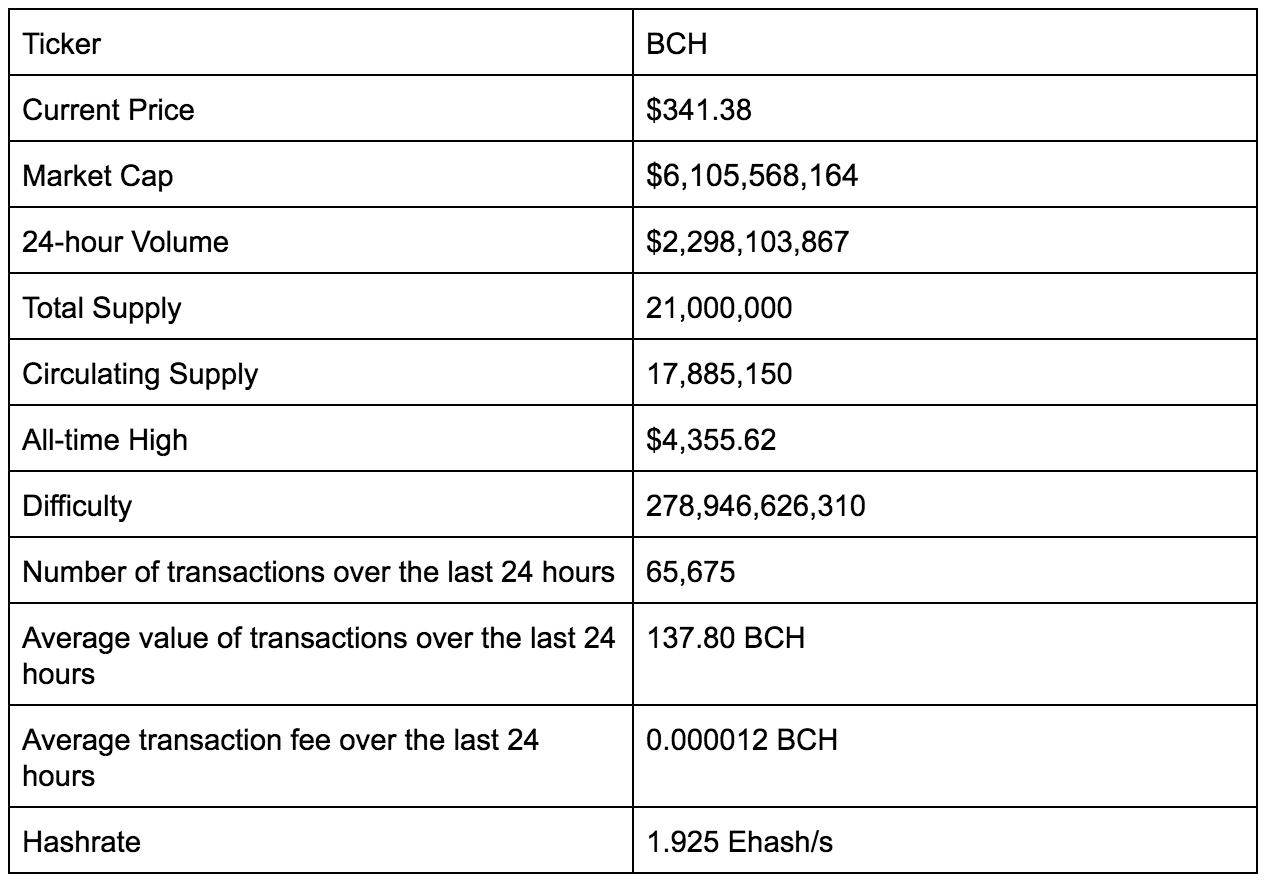 | Ticker | BCH |
|---|---|
| Current Price | \$341.38 |
| Market Cap | \$6,105,568,164 |
| 24-hour Volume | \$2,298,103,867 |
| Total Supply | 21,000,000 |
| Circulating Supply | 17,885,150 |
| All-time High | \$4,355.62 |
| Difficulty | 278,946,626,310 |
| Number of transactions over the last 24 hours | 65,675 |
| Average value of transactions over the last 24 hours | 137.80 BCH |
| Average transaction fee over the last 24 hours | 0.000012 BCH |
| Hashrate | 1.925 Ehash/s |